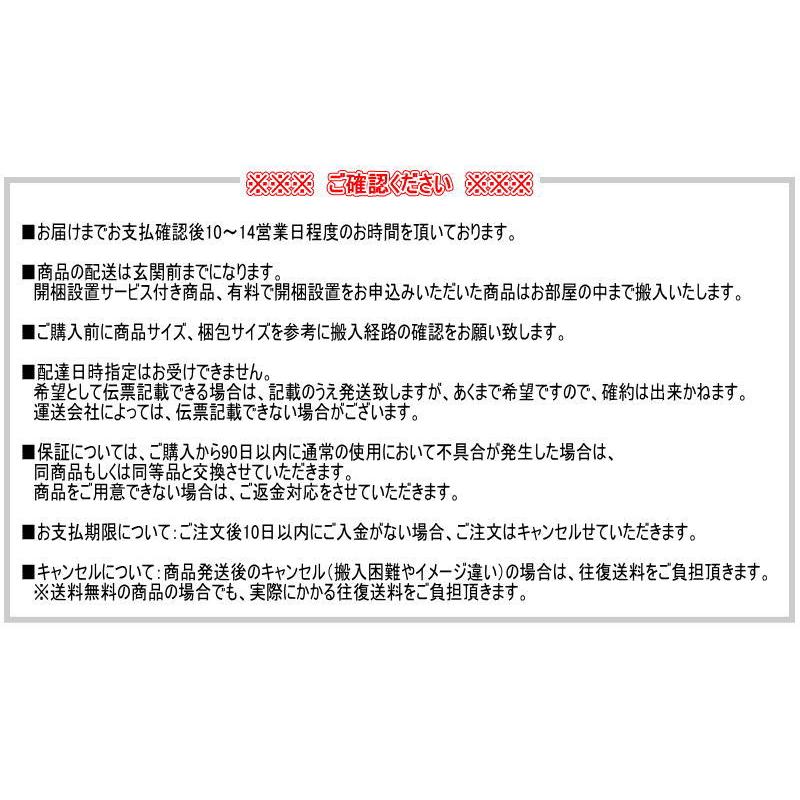 ※※※ ご確認ください ※※※

■お届けまでお支払確認後10～14営業日程度のお時間を頂いております。

■商品の配送は玄関前までになります。
開梱設置サービス付き商品、有料で開梱設置をお申込みいただいた商品はお部屋の中まで搬入いたします。

■ご購入前に商品サイズ、梱包サイズを参考に搬入経路の確認をお願い致します。

■配達日時指定はお受けできません。
希望として伝票記載できる場合は、記載のうえ発送致しますが、あくまで希望ですので、確約は出来かねます。
運送会社によっては、伝票記載できない場合がございます。

■保証については、ご購入から90日以内に通常の使用において不具合が発生した場合は、
同商品もしくは同等品と交換させていただきます。
商品をご用意できない場合は、ご返金対応をさせていただきます。

■お支払期限について：ご注文後10日以内にご入金がない場合、ご注文はキャンセルせていただきます。

■キャンセルについて：商品発送後のキャンセル（搬入困難やイメージ違い）の場合は、往復送料をご負担頂きます。
※送料無料の商品の場合でも、実際にかかる往復送料をご負担頂きます。